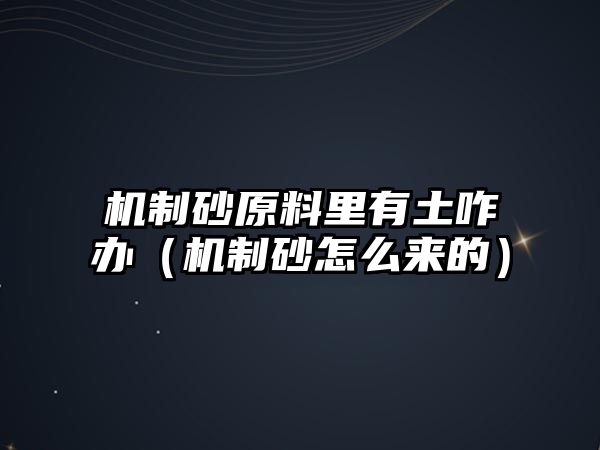 机制砂原料里有土咋办（机制砂怎么来的）